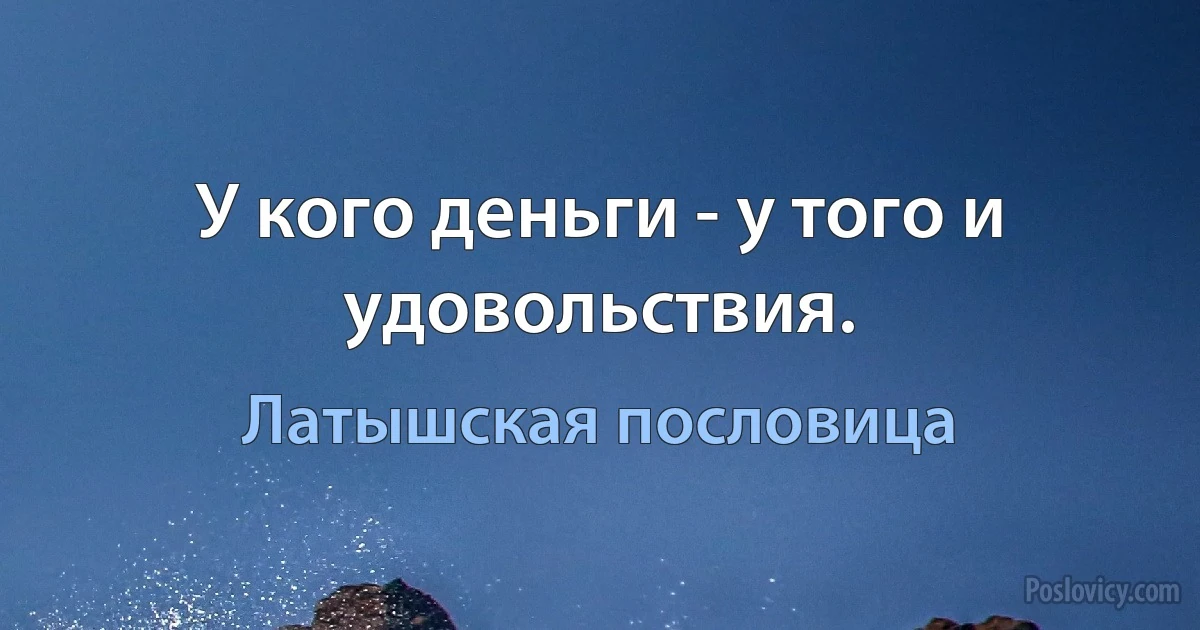 У кого деньги - у того и удовольствия.

Латышская пословица

Poslovicy.com